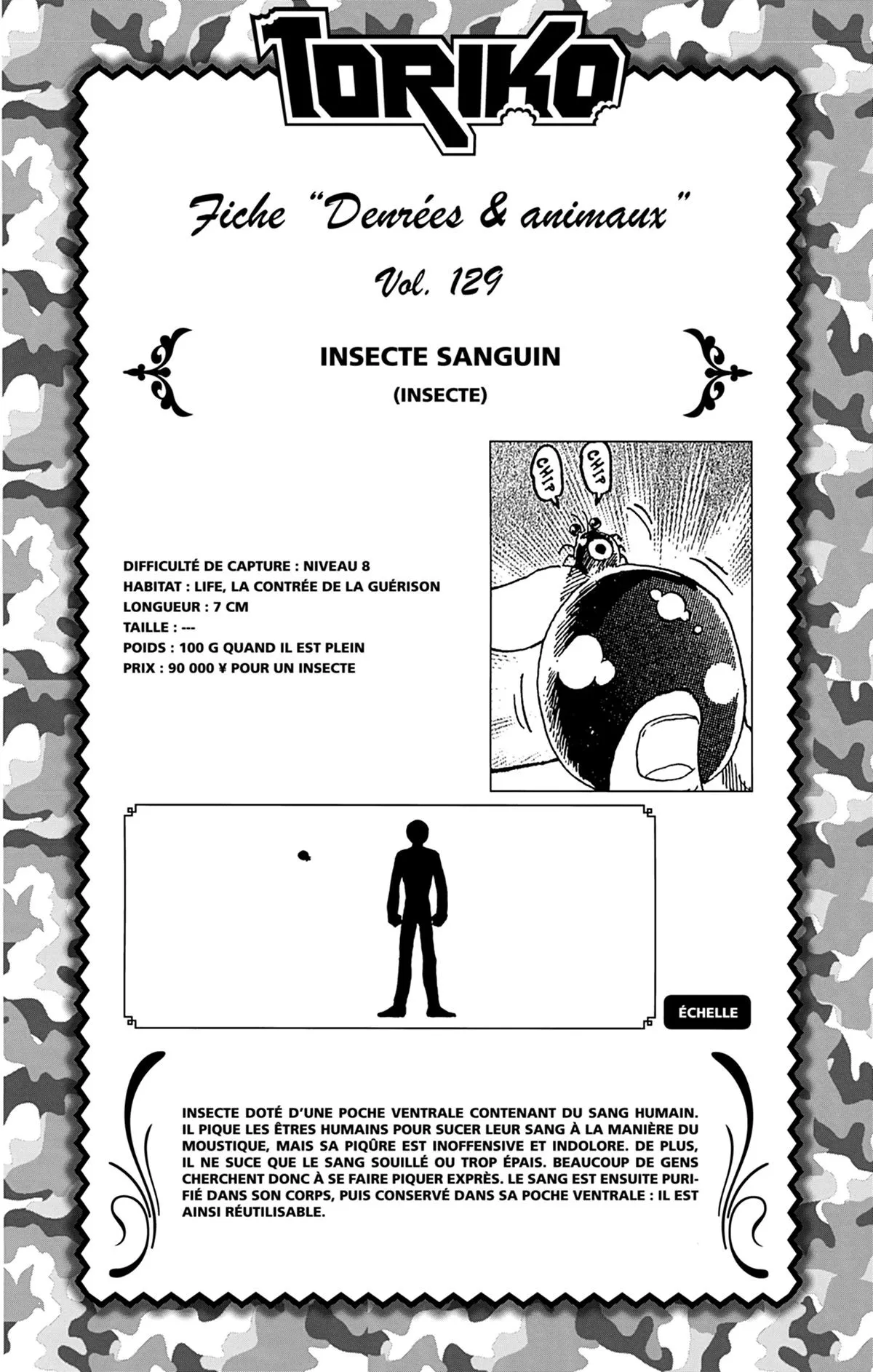 TORIKO

Fiche "Denrées & animaux"

Vol. 129

INSECTE SANGUIN

(INSECTE)

CHIP

CHIP

DIFFICULTÉ DE CAPTURE : NIVEAU 8
HABITAT : LIFE, LA CONTRÉE DE LA GUÉRISON
LONGUEUR : 7 CM
TAILLE : ---
POIDS : 100 G QUAND IL EST PLEIN
PRIX : 90 000 ¥ POUR UN INSECTE

ÉCHELLE

INSECTE DOTÉ D'UNE POCHE VENTRALE CONTENANT DU SANG HUMAIN. IL PIQUE LES ÊTRES HUMAINS POUR SUCER LEUR SANG À LA MANIÈRE DU MOUSTIQUE, MAIS SA PIQÛRE EST INOFFENSIVE ET INDOLORE. DE PLUS, IL NE SUCE QUE LE SANG SOUILLÉ OU TROP ÉPAIS. BEAUCOUP DE GENS CHERCHENT DONC À SE FAIRE PIQUER EXPRÈS. LE SANG EST ENSUITE PURIFIÉ DANS SON CORPS, PUIS CONSERVÉ DANS SA POCHE VENTRALE : IL EST AINSI RÉUTILISABLE.